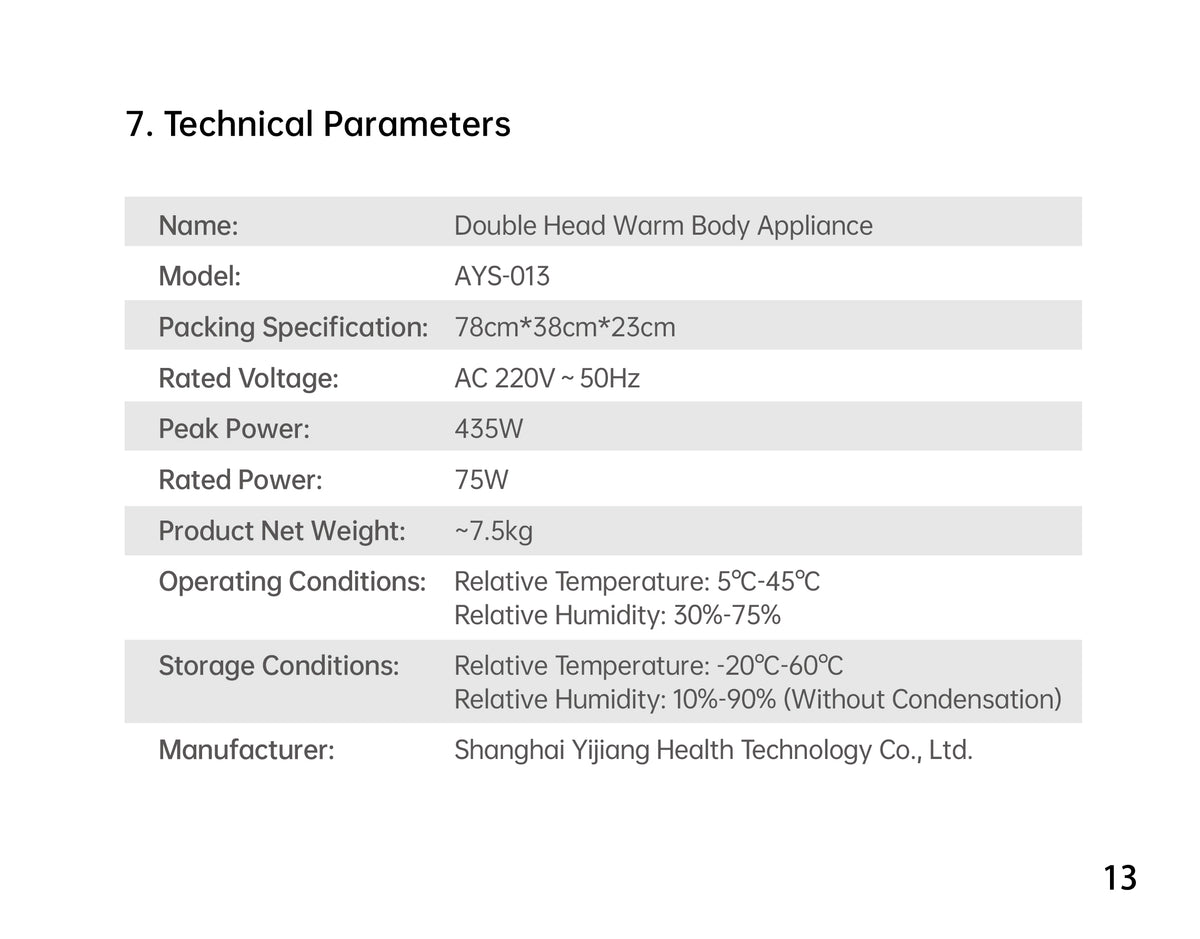 7. Technical Parameters

Name: Double Head Warm Body Appliance
Model: AYS-013
Packing Specification: 78cm*38cm*23cm
Rated Voltage: AC 220V ~ 50Hz
Peak Power: 435W
Rated Power: 75W
Product Net Weight: ~7.5kg
Operating Conditions: Relative Temperature: 5℃-45℃
Relative Humidity: 30%-75%
Storage Conditions: Relative Temperature: -20℃-60℃
Relative Humidity: 10%-90% (Without Condensation)
Manufacturer: Shanghai Yijiang Health Technology Co., Ltd.

13